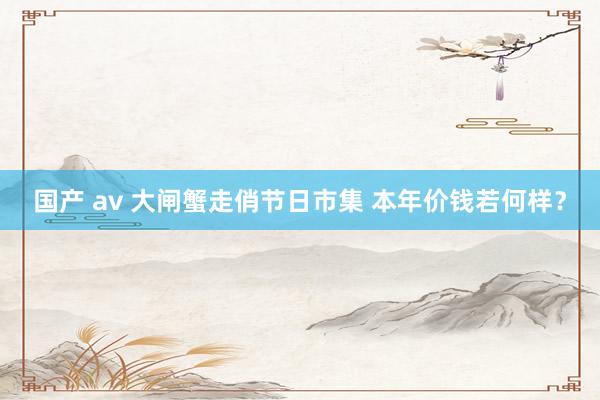 国产 av 大闸蟹走俏节日市集 本年价钱若何样？